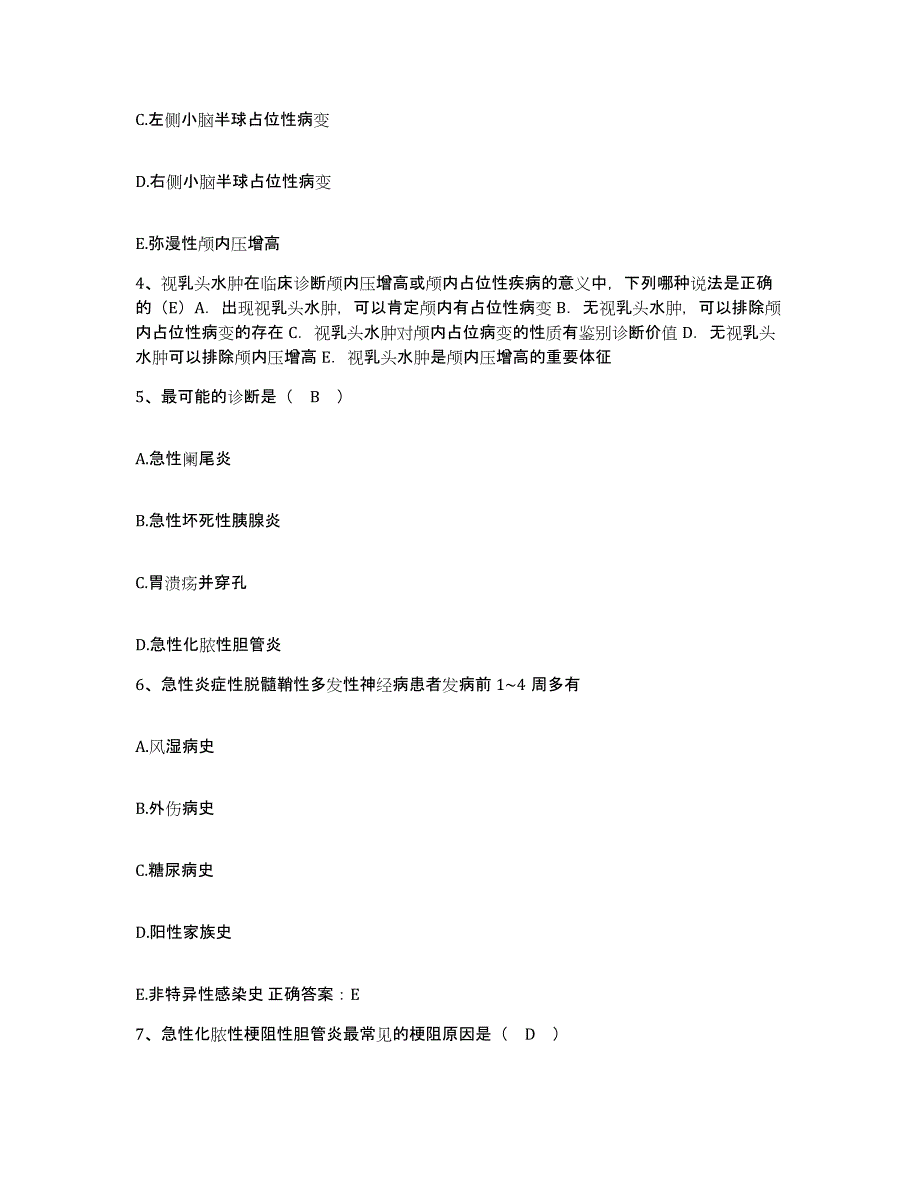 C.左侧小脑半球占位性病变

D.右侧小脑半球占位性病变

E.弥漫性颅内压增高

4、视乳头水肿在临床诊断颅内压增高或颅内占位性疾病的意义中，下列哪种说法是正确的（E）A. 出现视乳头水肿，可以肯定颅内有占位性病变 B. 无视乳头水肿，可以排除颅内占位性病变的存在 C. 视乳头水肿对颅内占位病变的性质有鉴别诊断价值 D. 无视乳头水肿可以排除颅内压增高 E. 视乳头水肿是颅内压增高的重要体征

5、最可能的诊断是（ B ）

A.急性阑尾炎

B.急性坏死性胰腺炎

C.胃溃疡并穿孔

D.急性化脓性胆管炎

6、急性炎症性脱髓鞘性多发性神经病患者发病前 1~4 周多有

A.风湿病史

B.外伤病史

C.糖尿病史

D.阳性家族史

E.非特异性感染史 正确答案：E

7、急性化脓性梗阻性胆管炎最常见的梗阻原因是（ D ）